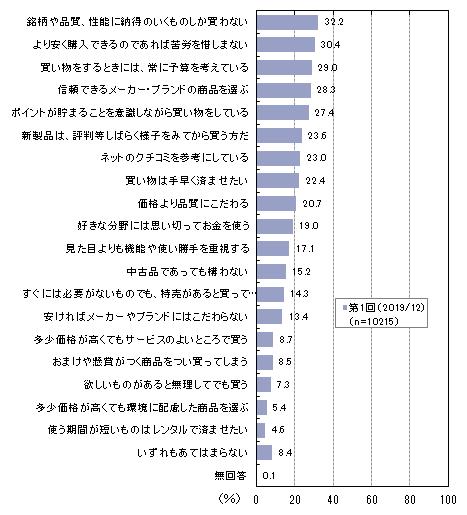 銘柄や品質、性能に納得のいくものしか買わない 32.2
より安く購入できるのであれば苦労を惜しまない 30.4
買い物をするときには、常に予算を考えている 29.0
信頼できるメーカー・ブランドの商品を選ぶ 28.3
ポイントが貯まることを意識しながら買い物をしている 27.4
新製品は、評判等しばらく様子をみてから買う方だ 23.6
ネットのクチコミを参考にしている 23.0
買い物は手早く済ませたい 22.4
価格より品質にこだわる 20.7
好きな分野には思い切ってお金を使う 19.0
見た目よりも機能や使い勝手を重視する 17.1
中古品であっても構わない 15.2
すぐには必要がないものでも、特売があると買って… 14.3
安ければメーカーやブランドにはこだわらない 13.4
多少価格が高くてもサービスのよいところで買う 8.7
おまけや懸賞がつく商品をつい買ってしまう 8.5
欲しいものがあると無理してでも買う 7.3
多少価格が高くても環境に配慮した商品を選ぶ 5.4
使う期間が短いものはレンタルで済ませたい 4.6
いずれもあてはまらない 8.4
無回答 0.1

第1回（2019/12）
（n=10215）

（%） 0 20 40 60 80 100